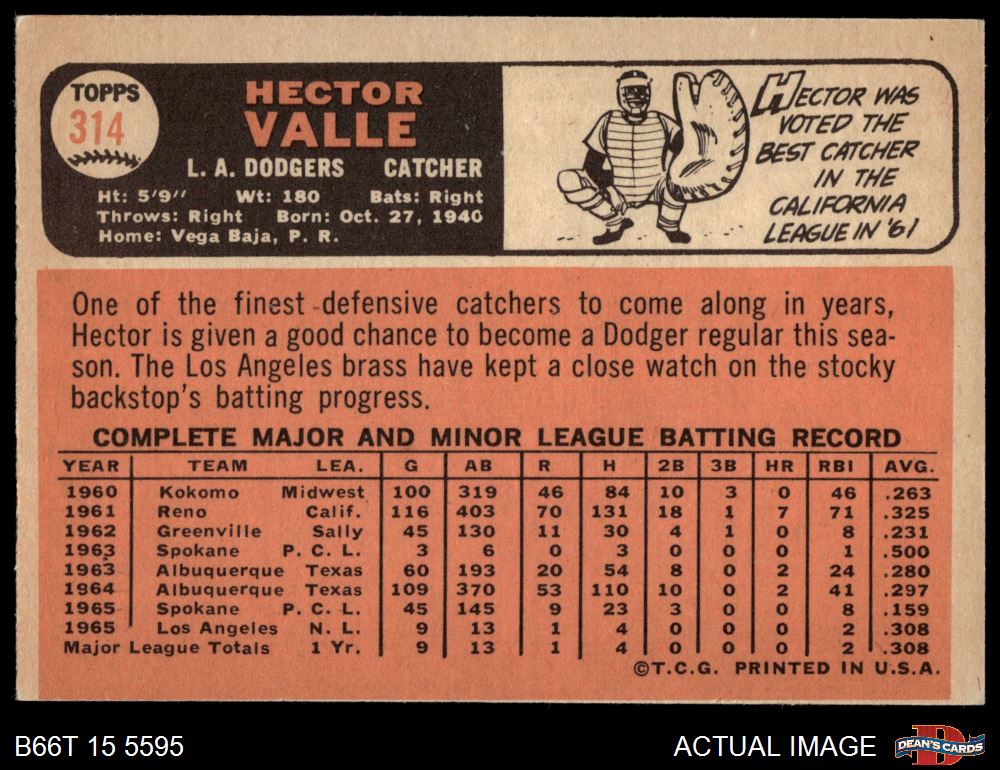 TOPPS
314

HECTOR
VALLE

L. A. DODGERS CATCHER

Ht: 5'9" Wt: 180 Bats: Right
Throws: Right Born: Oct. 27, 1940
Home: Vega Baja, P. R.

HECTOR WAS VOTED THE BEST CATCHER IN THE CALIFORNIA LEAGUE IN '61

One of the finest defensive catchers to come along in years, Hector is given a good chance to become a Dodger regular this season. The Los Angeles brass have kept a close watch on the stocky backstop's batting progress.

COMPLETE MAJOR AND MINOR LEAGUE BATTING RECORD

| YEAR | TEAM | LEA. | G | AB | R | H | 2B | 3B | HR | RBI | AVG. |
|---|---|---|---|---|---|---|---|---|---|---|---|
| 1960 | Kokomo | Midwest | 100 | 319 | 46 | 84 | 10 | 3 | 0 | 46 | .263 |
| 1961 | Reno | Calif. | 116 | 403 | 70 | 131 | 18 | 1 | 7 | 71 | .325 |
| 1962 | Greenville | Sally | 45 | 130 | 11 | 30 | 4 | 1 | 0 | 8 | .231 |
| 1963 | Spokane | P. C. L. | 3 | 6 | 0 | 3 | 0 | 0 | 0 | 1 | .500 |
| 1963 | Albuquerque | Texas | 60 | 193 | 20 | 54 | 8 | 0 | 2 | 24 | .280 |
| 1964 | Albuquerque | Texas | 109 | 370 | 53 | 110 | 10 | 0 | 2 | 41 | .297 |
| 1965 | Spokane | P. C. L. | 45 | 145 | 9 | 23 | 3 | 0 | 0 | 8 | .159 |
| 1965 | Los Angeles | N. L. | 9 | 13 | 1 | 4 | 0 | 0 | 0 | 2 | .308 |
| Major League Totals | | 1 Yr. | 9 | 13 | 1 | 4 | 0 | 0 | 0 | 2 | .308 |

©T.C.G. PRINTED IN U.S.A.

B66T 15 5595

ACTUAL IMAGE

DEAN'S CARDS